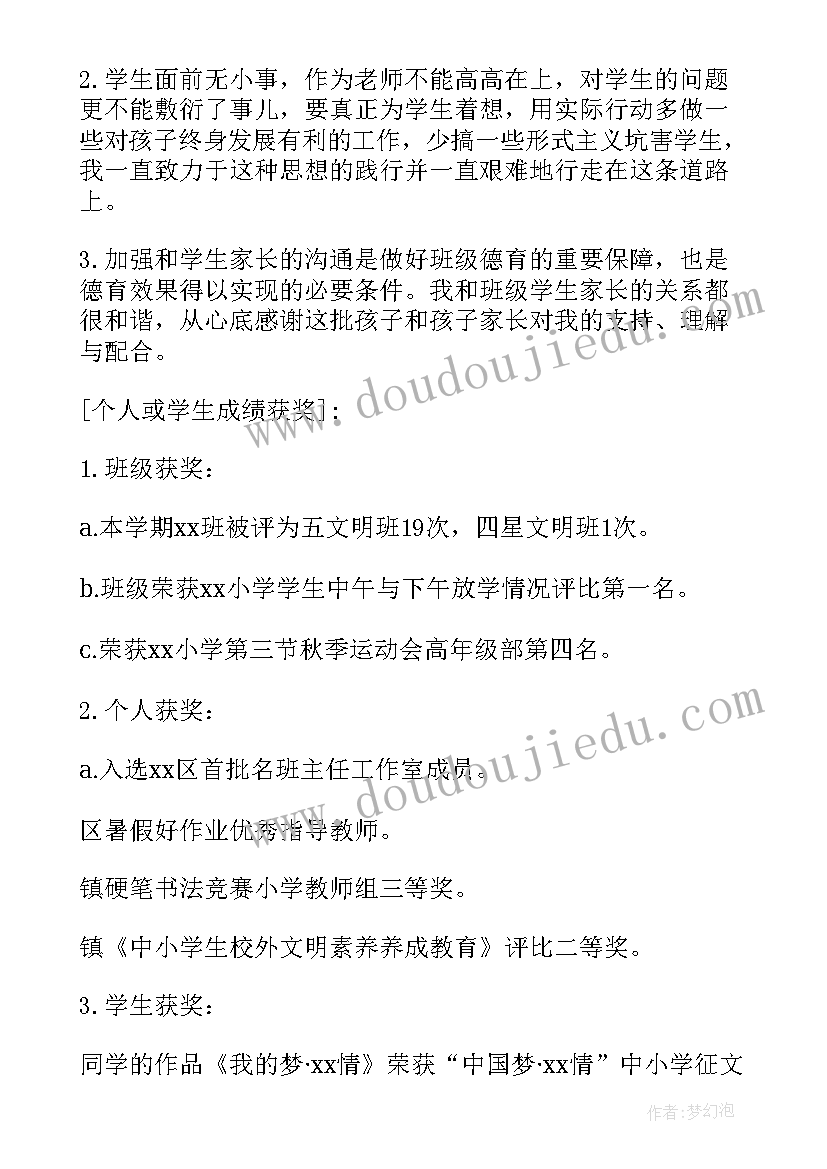 2.学生面前无小事，作为老师不能高高在上，对学生的问题更不能敷衍了事儿，要真正为学生着想，用实际行动多做一些对孩子终身发展有利的工作，少搞一些形式主义坑害学生，我一直致力于这种思想的践行并一直艰难地行走在这条道路上。

3.加强和学生家长的沟通是做好班级德育的重要保障，也是德育效果得以实现的必要条件。我和班级学生家长的关系都很和谐，从心底感谢这批孩子和孩子家长对我的支持、理解与配合。

[个人或学生成绩获奖]：

1.班级获奖：

a.本学期xx班被评为五文明班19次，四星文明班1次。

b.班级荣获xx小学学生中午与下午放学情况评比第一名。

c.荣获xx小学第三节秋季运动会高年级部第四名。

2.个人获奖：

a.入选xx区首批名班主任工作室成员。

区暑假好作业优秀指导教师。

镇硬笔书法竞赛小学教师组三等奖。

镇《中小学生校外文明素养养成教育》评比二等奖。

3.学生获奖：

同学的作品《我的梦·xx情》荣获“中国梦·xx情”中小学征文

www.doudoujiedu.com

www.doudoujiedu.com

作者：梦幻泡